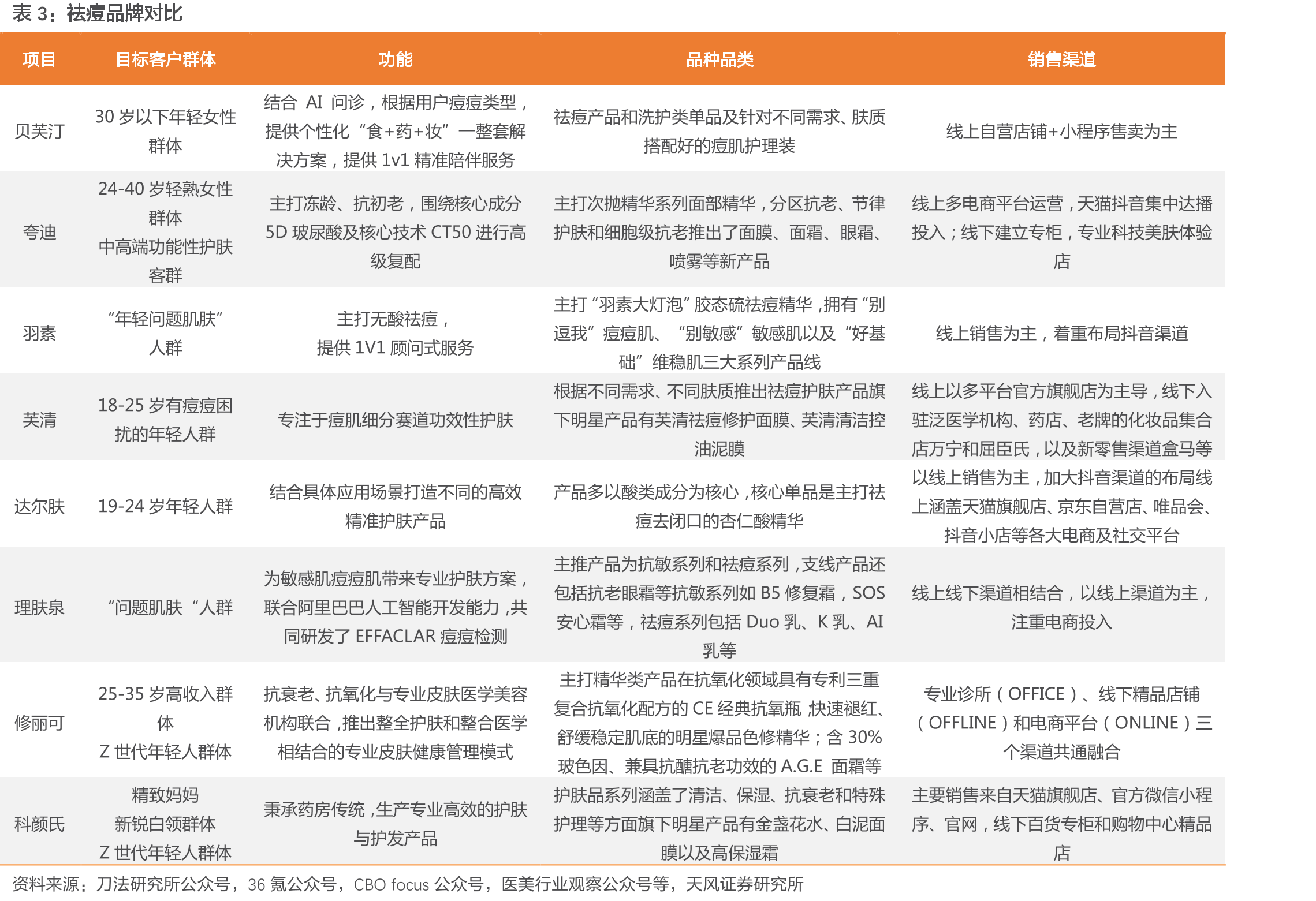 表3：祛痘品牌对比

| 项目 | 目标客户群体 | 功能 | 品种品类 | 销售渠道 |
|---|---|---|---|---|
| 贝芙汀 | 30岁以下年轻女性群体 | 结合AI问诊，根据用户痘痘类型，提供个性化“食+药+妆”一整套解决方案，提供1v1精准陪伴服务 | 祛痘产品和洗护类单品及针对不同需求、肤质搭配好的痘肌护理装 | 线上自营店铺+小程序售卖为主 |
| 夸迪 | 24-40岁轻熟女性群体 中高端功能性护肤客群 | 主打冻龄、抗初老，围绕核心成分5D玻尿酸及核心技术CT50进行高级复配 | 主打次抛精华系列面部精华，分区抗老、节律护肤和细胞级抗老推出了面膜、面霜、眼霜、喷雾等新产品 | 线上多电商平台运营，天猫抖音集中达播投入；线下建立专柜，专业科技美肤体验店 |
| 羽素 | “年轻问题肌肤”人群 | 主打无酸祛痘，提供1V1顾问式服务 | 主打“羽素大灯泡”胶态硫祛痘精华，拥有“别逗我”痘痘肌、“别敏感”敏感肌以及“好基础”维稳肌三大系列产品线 | 线上销售为主，着重布局抖音渠道 |
| 芙清 | 18-25岁有痘痘困扰的年轻人群 | 专注于痘肌细分赛道功效性护肤 | 根据不同需求、不同肤质推出祛痘护肤产品旗下明星产品有芙清祛痘修护面膜、芙清清洁控油泥膜 | 线上以多平台官方旗舰店为主导，线下入驻泛医学机构、药店、老牌的化妆品集合店万宁和屈臣氏，以及新零售渠道盒马等 |
| 达尔肤 | 19-24岁年轻人群 | 结合具体应用场景打造不同的高效精准护肤产品 | 产品多以酸类成分为核心，核心单品是主打祛痘去闭口的杏仁酸精华 | 以线上销售为主，加大抖音渠道的布局线上涵盖天猫旗舰店、京东自营店、唯品会、抖音小店等各大电商及社交平台 |
| 理肤泉 | “问题肌肤“人群 | 为敏感肌痘痘肌带来专业护肤方案，联合阿里巴巴人工智能开发能力，共同研发了EFFACLAR痘痘检测 | 主推产品为抗敏系列和祛痘系列，支线产品还包括抗老眼霜等抗敏系列如B5修复霜，SOS安心霜等，祛痘系列包括Duo乳、K乳、AI乳等 | 线上线下渠道相结合，以线上渠道为主，注重电商投入 |
| 修丽可 | 25-35岁高收入群体 Z世代年轻人群体 | 抗衰老、抗氧化与专业皮肤医学美容机构联合，推出整全护肤和整合医学相结合的专业皮肤健康管理模式 | 主打精华类产品在抗氧化领域具有专利三重复合抗氧化配方的CE经典抗氧瓶，快速褪红、舒缓稳定肌底的明星爆品色修精华；含30%玻色因、兼具抗醣抗老功效的A.G.E面霜等 | 专业诊所（OFFICE）、线下精品店铺（OFFLINE）和电商平台（ONLINE）三个渠道共通融合 |
| 科颜氏 | 精致妈妈 新锐白领群体 Z世代年轻人群体 | 秉承药房传统，生产专业高效的护肤与护发产品 | 护肤品系列涵盖了清洁、保湿、抗衰老和特殊护理等方面旗下明星产品有金盏花水、白泥面膜以及高保湿霜 | 主要销售来自天猫旗舰店、官方微信小程序、官网，线下百货专柜和购物中心精品店 |

资料来源：刀法研究所公众号，36氪公众号，CBO focus公众号，医美行业观察公众号等，天风证券研究所